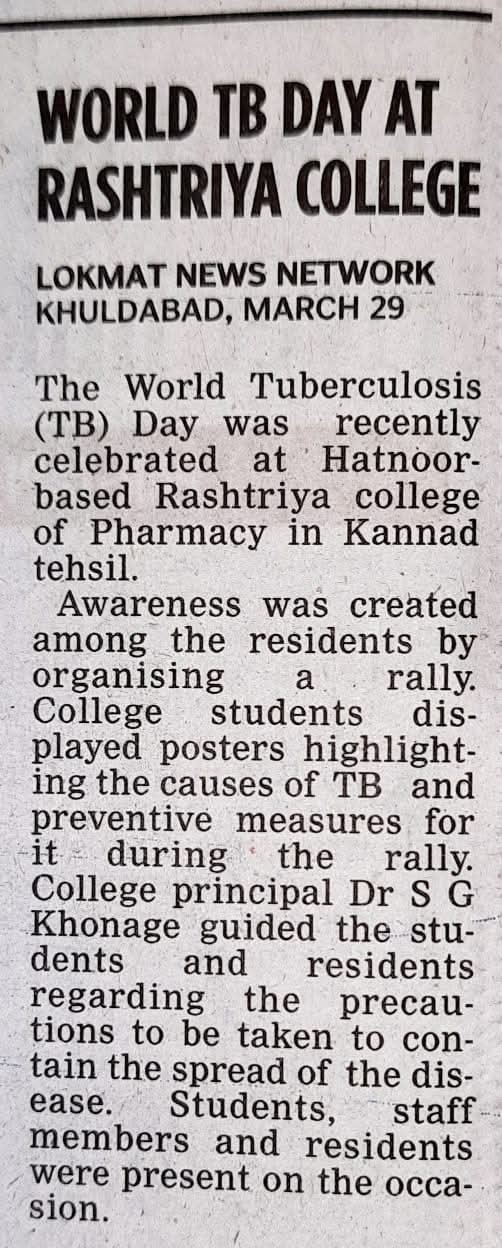 WORLD TB DAY AT RASHTRIYA COLLEGE

LOKMAT NEWS NETWORK
KHULDABAD, MARCH 29

The World Tuberculosis (TB) Day was recently celebrated at Hatnoor-based Rashtriya college of Pharmacy in Kannad tehsil.

Awareness was created among the residents by organising a rally. College students displayed posters highlighting the causes of TB and preventive measures for it during the rally. College principal Dr S G Khonage guided the students and residents regarding the precautions to be taken to contain the spread of the disease. Students, staff members and residents were present on the occasion.